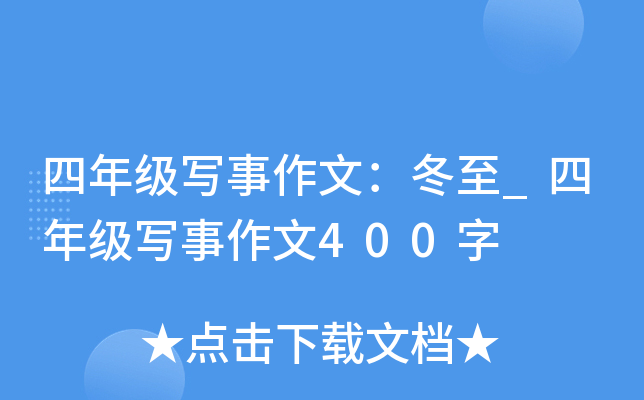 四年级写事作文：冬至_四年级写事作文400字

★点击下载文档★